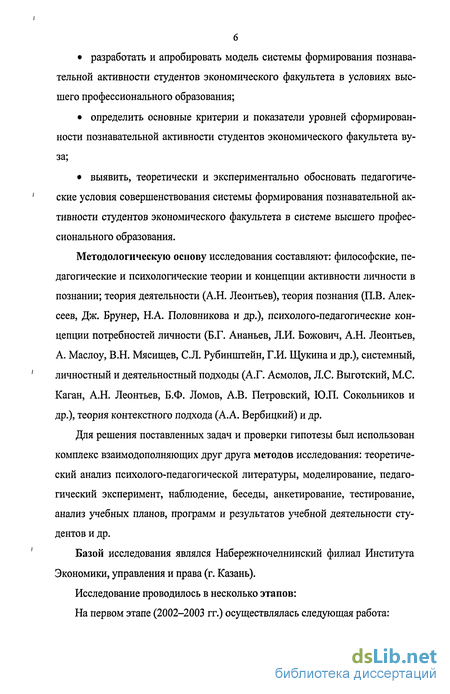 6

• разработать и апробировать модель системы формирования познавательной активности студентов экономического факультета в условиях высшего профессионального образования;

• определить основные критерии и показатели уровней сформированности познавательной активности студентов экономического факультета вуза;

• выявить, теоретически и экспериментально обосновать педагогические условия совершенствования системы формирования познавательной активности студентов экономического факультета в системе высшего профессионального образования.

Методологическую основу исследования составляют: философские, педагогические и психологические теории и концепции активности личности в познании; теория деятельности (А.Н. Леонтьев), теория познания (П.В. Алексеев, Дж. Брунер, Н.А. Половникова и др.), психолого-педагогические концепции потребностей личности (Б.Г. Ананьев, Л.И. Божович, А.Н. Леонтьев, А. Маслоу, В.Н. Мясищев, С.Л. Рубинштейн, Г.И. Щукина и др.), системный, личностный и деятельностный подходы (А.Г. Асмолов, Л.С. Выготский, М.С. Каган, А.Н. Леонтьев, Б.Ф. Ломов, А.В. Петровский, Ю.П. Сокольников и др.), теория контекстного подхода (А.А. Вербицкий) и др.

Для решения поставленных задач и проверки гипотезы был использован комплекс взаимодополняющих друг друга методов исследования: теоретический анализ психолого-педагогической литературы, моделирование, педагогический эксперимент, наблюдение, беседы, анкетирование, тестирование, анализ учебных планов, программ и результатов учебной деятельности студентов и др.

Базой исследования являлся Набережночелнинский филиал Института Экономики, управления и права (г. Казань).

Исследование проводилось в несколько этапов:

На первом этапе (2002–2003 гг.) осуществлялась следующая работа:

dsLib.net
библиотека диссертаций